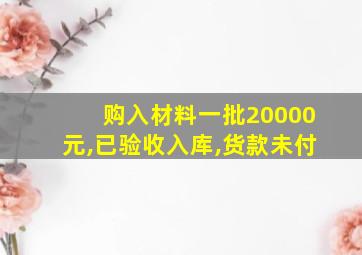 购入材料一批20000元,已验收入库,货款未付